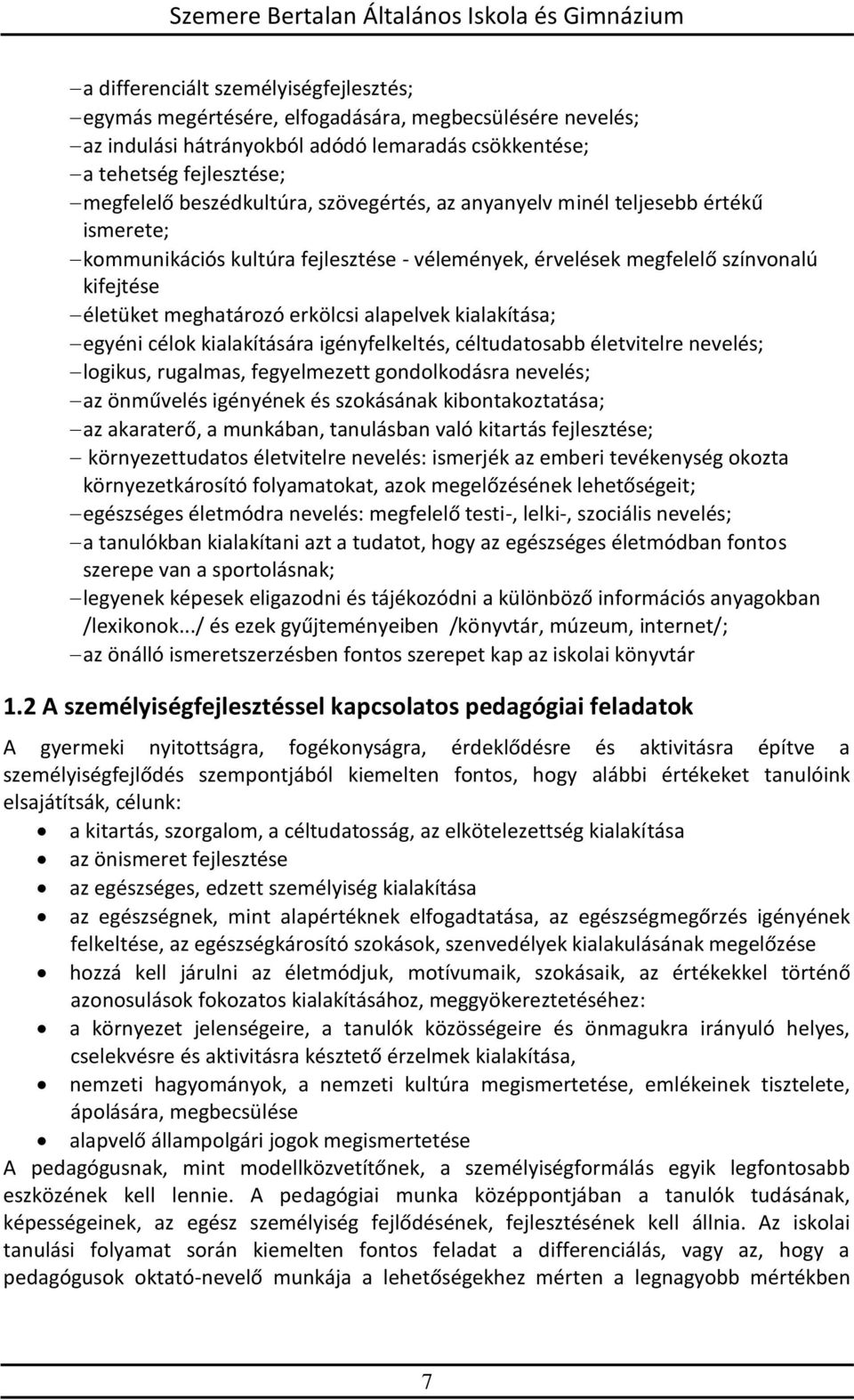 Szemere Bertalan Általános Iskola és Gimnázium

– a differenciált személyiségfejlesztés;
– egymás megértésére, elfogadására, megbecsülésére nevelés;
– az indulási hátrányokból adódó lemaradás csökkentése;
– a tehetség fejlesztése;
– megfelelő beszédkultúra, szövegértés, az anyanyelv minél teljesebb értékű ismerete;
– kommunikációs kultúra fejlesztése - vélemények, érvelések megfelelő színvonalú kifejtése
– életüket meghatározó erkölcsi alapelvek kialakítása;
– egyéni célok kialakítására igényfelkeltés, céltudatosabb életvitelre nevelés;
– logikus, rugalmas, fegyelmezett gondolkodásra nevelés;
– az önművelés igényének és szokásának kibontakoztatása;
– az akaraterő, a munkában, tanulásban való kitartás fejlesztése;
– környezettudatos életvitelre nevelés: ismerjék az emberi tevékenység okozta környezetkárosító folyamatokat, azok megelőzésének lehetőségeit;
– egészséges életmódra nevelés: megfelelő testi-, lelki-, szociális nevelés;
– a tanulókban kialakítani azt a tudatot, hogy az egészséges életmódban fontos szerepe van a sportolásnak;
– legyenek képesek eligazodni és tájékozódni a különböző információs anyagokban /lexikonok.../ és ezek gyűjteményeiben /könyvtár, múzeum, internet/;
– az önálló ismeretszerzésben fontos szerepet kap az iskolai könyvtár

1.2 A személyiségfejlesztéssel kapcsolatos pedagógiai feladatok

A gyermeki nyitottságra, fogékonyságra, érdeklődésre és aktivitásra építve a személyiségfejlődés szempontjából kiemelten fontos, hogy alábbi értékeket tanulóink elsajátítsák, célunk:
• a kitartás, szorgalom, a céltudatosság, az elkötelezettség kialakítása
• az önismeret fejlesztése
• az egészséges, edzett személyiség kialakítása
• az egészségnek, mint alapértéknek elfogadtatása, az egészségmegőrzés igényének felkeltése, az egészségkárosító szokások, szenvedélyek kialakulásának megelőzése
• hozzá kell járulni az életmódjuk, motívumaik, szokásaik, az értékekkel történő azonosulások fokozatos kialakításához, meggyökereztetéséhez:
• a környezet jelenségeire, a tanulók közösségeire és önmagukra irányuló helyes, cselekvésre és aktivitásra késztető érzelmek kialakítása,
• nemzeti hagyományok, a nemzeti kultúra megismertetése, emlékeinek tisztelete, ápolására, megbecsülése
• alapvelő állampolgári jogok megismertetése
A pedagógusnak, mint modellközvetítőnek, a személyiségformálás egyik legfontosabb eszközének kell lennie. A pedagógiai munka középpontjában a tanulók tudásának, képességeinek, az egész személyiség fejlődésének, fejlesztésének kell állnia. Az iskolai tanulási folyamat során kiemelten fontos feladat a differenciálás, vagy az, hogy a pedagógusok oktató-nevelő munkája a lehetőségekhez mérten a legnagyobb mértékben

7